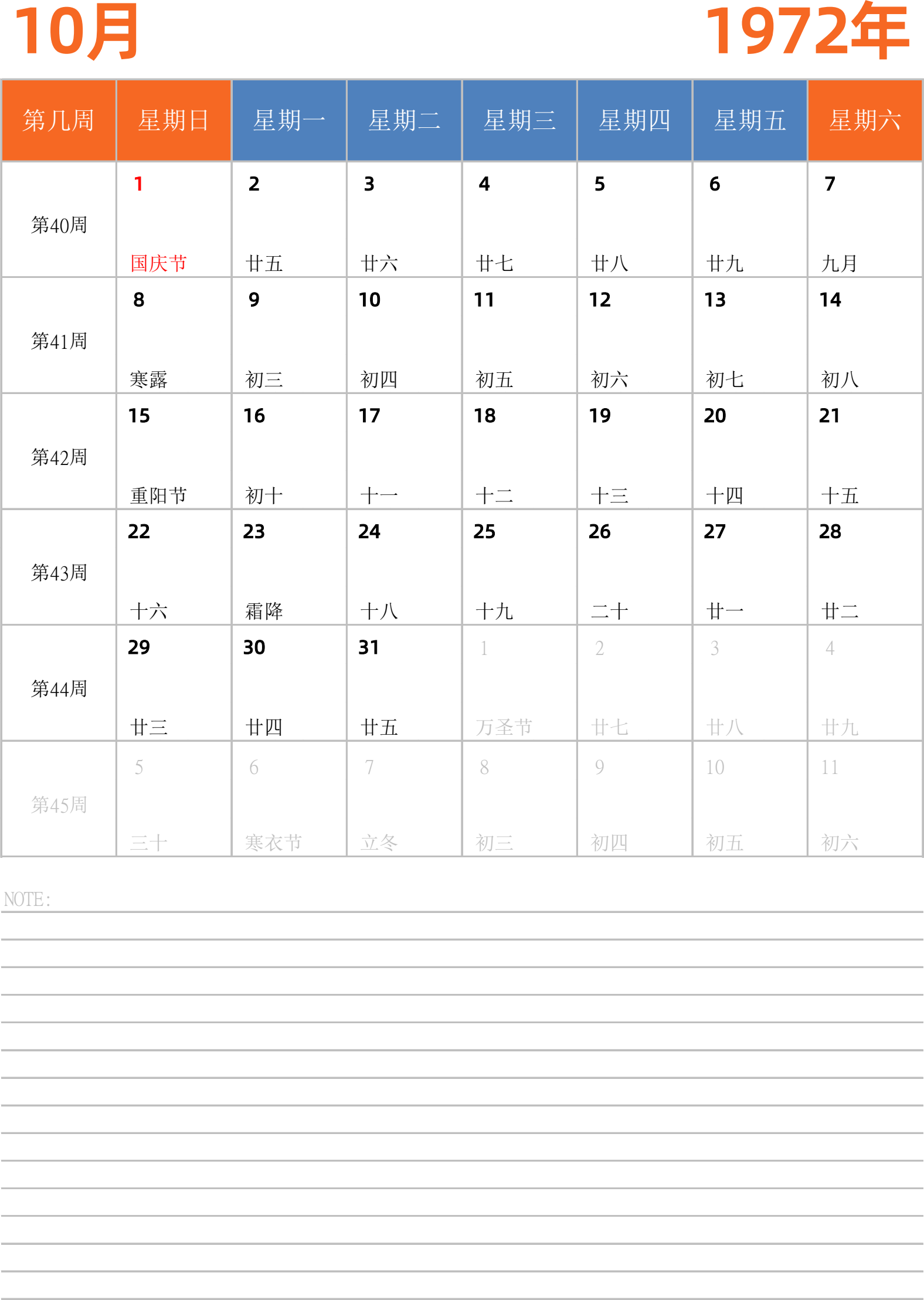 10月

1972年

| 第几周 | 星期日 | 星期一 | 星期二 | 星期三 | 星期四 | 星期五 | 星期六 |
|---|---|---|---|---|---|---|---|
| 第40周 | 1 国庆节 | 2 廿五 | 3 廿六 | 4 廿七 | 5 廿八 | 6 廿九 | 7 九月 |
| 第41周 | 8 寒露 | 9 初三 | 10 初四 | 11 初五 | 12 初六 | 13 初七 | 14 初八 |
| 第42周 | 15 重阳节 | 16 初十 | 17 十一 | 18 十二 | 19 十三 | 20 十四 | 21 十五 |
| 第43周 | 22 十六 | 23 霜降 | 24 十八 | 25 十九 | 26 二十 | 27 廿一 | 28 廿二 |
| 第44周 | 29 廿三 | 30 廿四 | 31 廿五 | 1 万圣节 | 2 廿七 | 3 廿八 | 4 廿九 |
| 第45周 | 5 三十 | 6 寒衣节 | 7 立冬 | 8 初三 | 9 初四 | 10 初五 | 11 初六 |

NOTE: